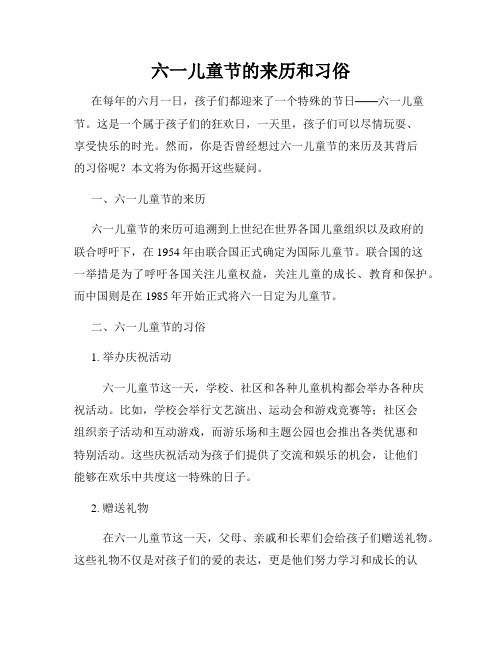 六一儿童节的来历和习俗

在每年的六月一日，孩子们都迎来了一个特殊的节日——六一儿童节。这是一个属于孩子们的狂欢日，一天里，孩子们可以尽情玩耍、享受快乐的时光。然而，你是否曾经想过六一儿童节的来历及其背后的习俗呢？本文将为你揭开这些疑问。

一、六一儿童节的来历

六一儿童节的来历可追溯到上世纪在世界各国儿童组织以及政府的联合呼吁下，在 1954 年由联合国正式确定为国际儿童节。联合国的这一举措是为了呼吁各国关注儿童权益，关注儿童的成长、教育和保护。而中国则是在 1985 年开始正式将六一日定为儿童节。

二、六一儿童节的习俗

1. 举办庆祝活动

六一儿童节这一天，学校、社区和各种儿童机构都会举办各种庆祝活动。比如，学校会举行文艺演出、运动会和游戏竞赛等；社区会组织亲子活动和互动游戏，而游乐场和主题公园也会推出各类优惠和特别活动。这些庆祝活动为孩子们提供了交流和娱乐的机会，让他们能够在欢乐中共度这一特殊的日子。

2. 赠送礼物

在六一儿童节这一天，父母、亲戚和长辈们会给孩子们赠送礼物。这些礼物不仅是对孩子们的爱的表达，更是他们努力学习和成长的认